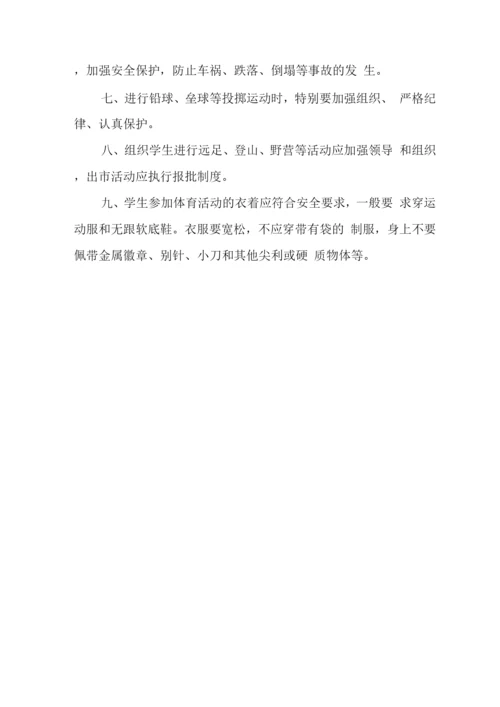 ，加强安全保护，防止车祸、跌落、倒塌等事故的发 生。

七、进行铅球、垒球等投掷运动时，特别要加强组织、 严格纪律、认真保护。

八、组织学生进行远足、登山、野营等活动应加强领导 和组织，出市活动应执行报批制度。

九、学生参加体育活动的衣着应符合安全要求，一般要 求穿运动服和无跟软底鞋。衣服要宽松，不应穿带有袋的 制服，身上不要佩带金属徽章、别针、小刀和其他尖利或硬 质物体等。